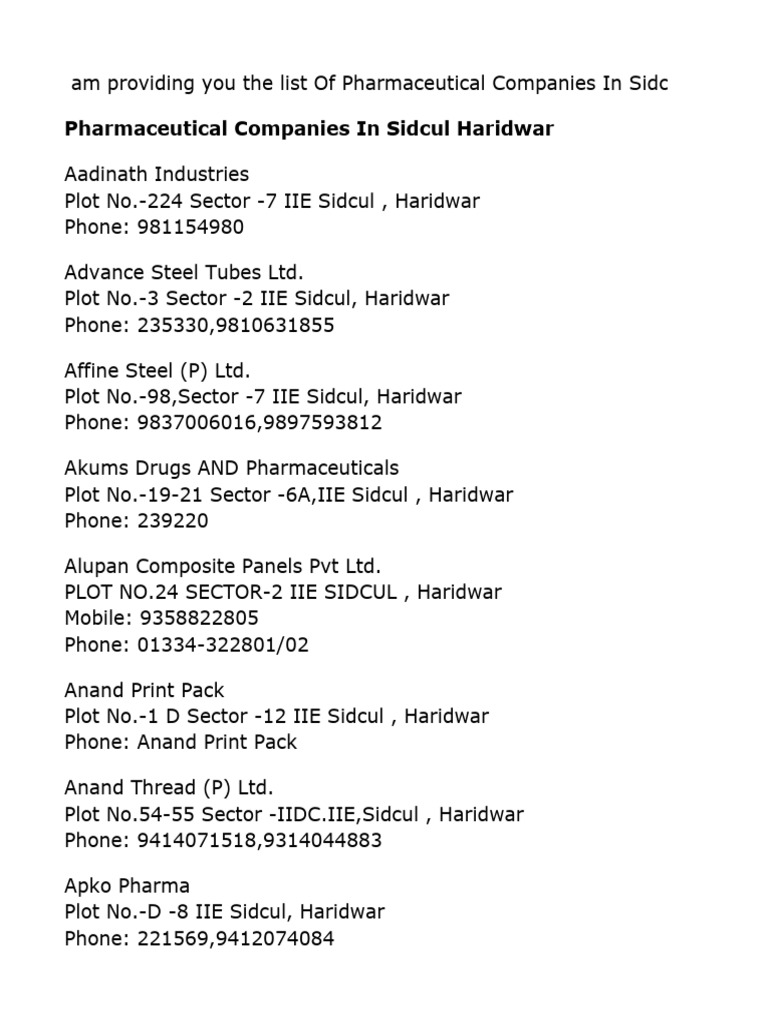 am providing you the list Of Pharmaceutical Companies In Sidc

Pharmaceutical Companies In Sidcul Haridwar

Aadinath Industries
Plot No.-224 Sector -7 IIE Sidcul , Haridwar
Phone: 981154980

Advance Steel Tubes Ltd.
Plot No.-3 Sector -2 IIE Sidcul, Haridwar
Phone: 235330,9810631855

Affine Steel (P) Ltd.
Plot No.-98,Sector -7 IIE Sidcul, Haridwar
Phone: 9837006016,9897593812

Akums Drugs AND Pharmaceuticals
Plot No.-19-21 Sector -6A,IIE Sidcul , Haridwar
Phone: 239220

Alupan Composite Panels Pvt Ltd.
PLOT NO.24 SECTOR-2 IIE SIDCUL , Haridwar
Mobile: 9358822805
Phone: 01334-322801/02

Anand Print Pack
Plot No.-1 D Sector -12 IIE Sidcul , Haridwar
Phone: Anand Print Pack

Anand Thread (P) Ltd.
Plot No.54-55 Sector -IIDC.IIE,Sidcul , Haridwar
Phone: 9414071518,9314044883

Apko Pharma
Plot No.-D -8 IIE Sidcul, Haridwar
Phone: 221569,9412074084